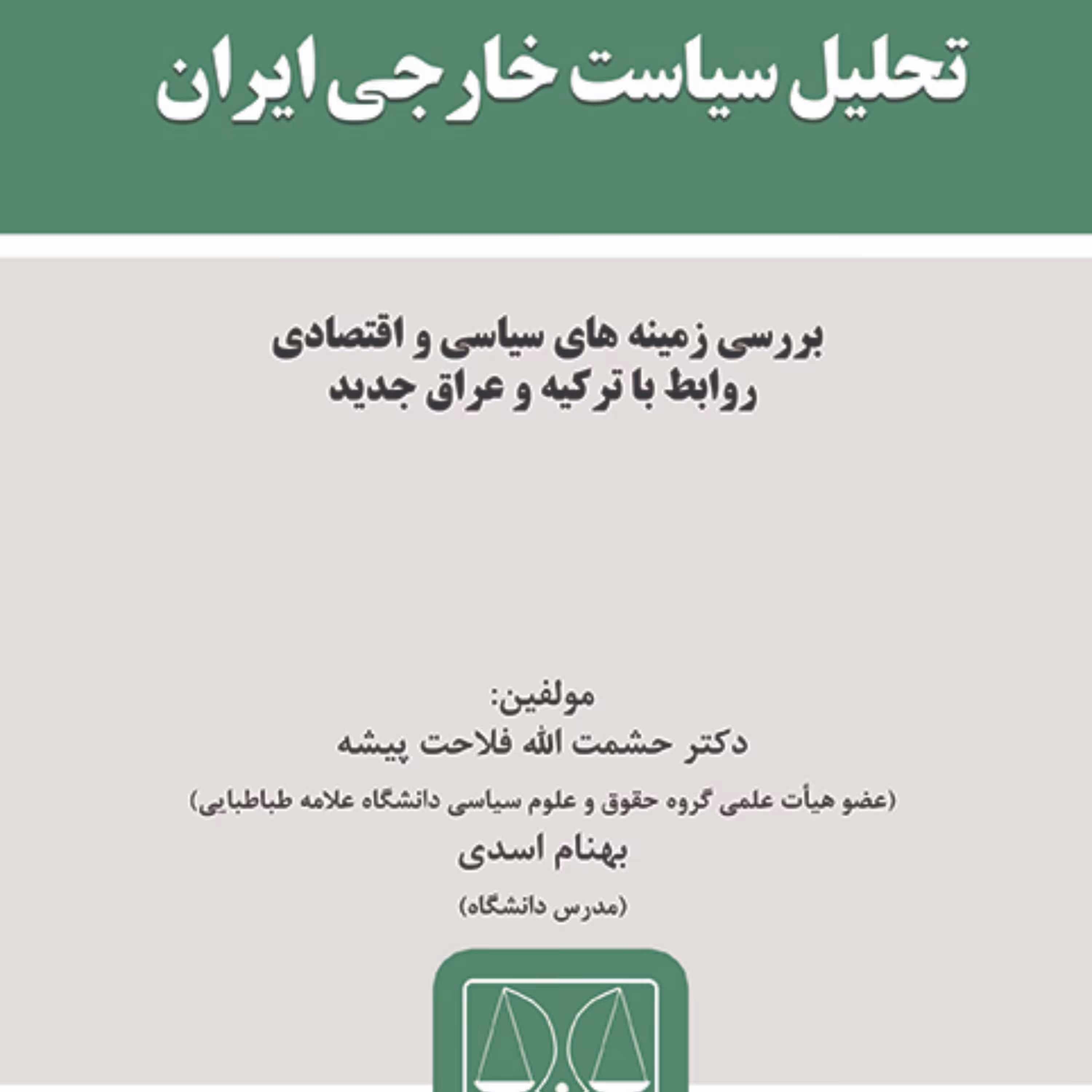 تحلیل سیاست خارجی ایران

بررسی زمینه های سیاسی و اقتصادی
روابط با ترکیه و عراق جدید

مولفین:
دکتر حشمت الله فلاحت پیشه
(عضو هیأت علمی گروه حقوق و علوم سیاسی دانشگاه علامه طباطبایی)
بهنام اسدی
(مدرس دانشگاه)